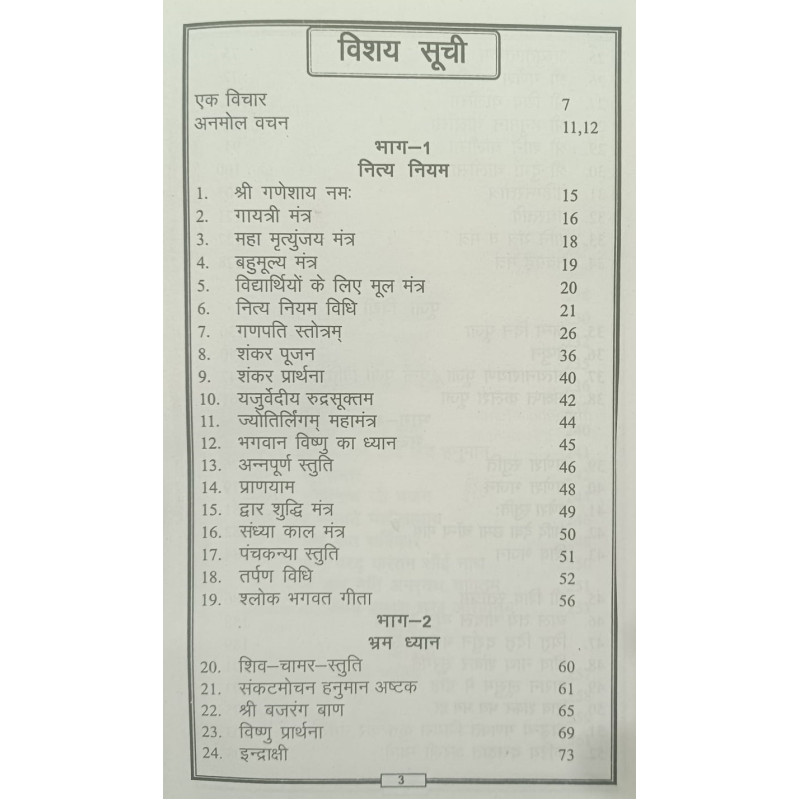 विशय सूची

एक विचार 7
अनमोल वचन 11,12

भाग–1
नित्य नियम

1. श्री गणेशाय नमः 15
2. गायत्री मंत्र 16
3. महा मृत्युंजय मंत्र 18
4. बहुमूल्य मंत्र 19
5. विद्यार्थियों के लिए मूल मंत्र 20
6. नित्य नियम विधि 21
7. गणपति स्तोत्रम् 26
8. शंकर पूजन 36
9. शंकर प्रार्थना 40
10. यजुर्वेदीय रुद्रसूक्तम 42
11. ज्योतिर्लिंगम् महामंत्र 44
12. भगवान विष्णु का ध्यान 45
13. अन्नपूर्ण स्तुति 46
14. प्राणयाम 48
15. द्वार शुद्धि मंत्र 49
16. संध्या काल मंत्र 50
17. पंचकन्या स्तुति 51
18. तर्पण विधि 52
19. श्लोक भगवत गीता 56

भाग–2
भ्रम ध्यान

20. शिव–चामर–स्तुति 60
21. संकटमोचन हनुमान अष्टक 61
22. श्री बजरंग बाण 65
23. विष्णु प्रार्थना 69
24. इन्द्राक्षी 73

3